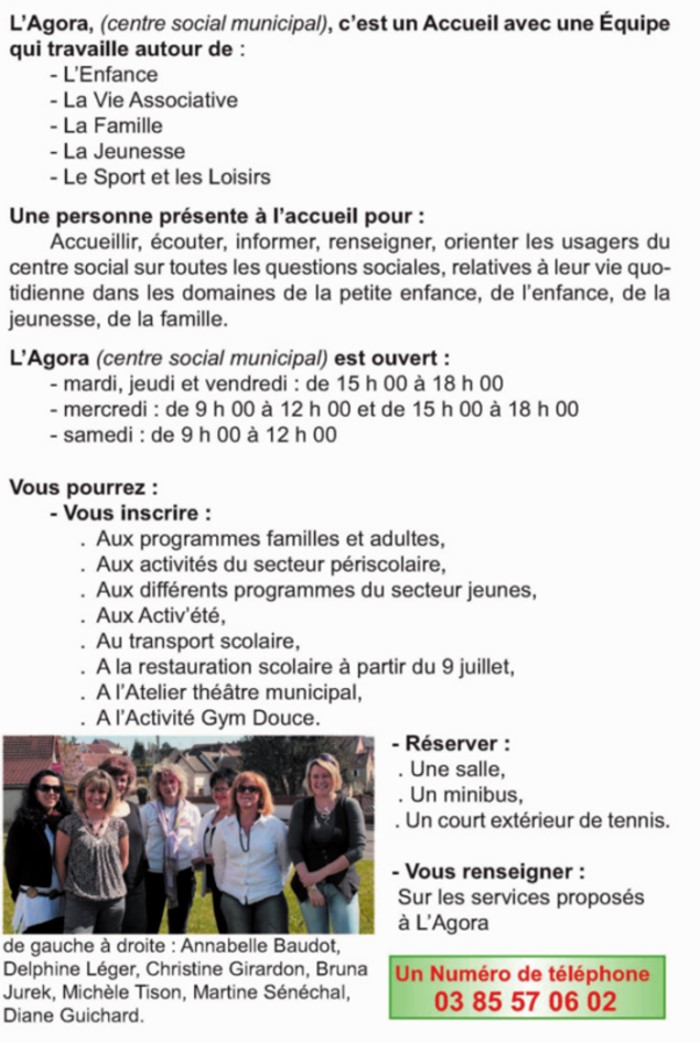 L'Agora, (centre social municipal), c'est un Accueil avec une Équipe qui travaille autour de :
- L'Enfance
- La Vie Associative
- La Famille
- La Jeunesse
- Le Sport et les Loisirs

Une personne présente à l'accueil pour :
Accueillir, écouter, informer, renseigner, orienter les usagers du centre social sur toutes les questions sociales, relatives à leur vie quotidienne dans les domaines de la petite enfance, de l'enfance, de la jeunesse, de la famille.

L'Agora (centre social municipal) est ouvert :
- mardi, jeudi et vendredi : de 15 h 00 à 18 h 00
- mercredi : de 9 h 00 à 12 h 00 et de 15 h 00 à 18 h 00
- samedi : de 9 h 00 à 12 h 00

Vous pourrez :
- Vous inscrire :
. Aux programmes familles et adultes,
. Aux activités du secteur périscolaire,
. Aux différents programmes du secteur jeunes,
. Aux Activ'été,
. Au transport scolaire,
. A la restauration scolaire à partir du 9 juillet,
. A l'Atelier théâtre municipal,
. A l'Activité Gym Douce.

- Réserver :
. Une salle,
. Un minibus,
. Un court extérieur de tennis.

- Vous renseigner :
Sur les services proposés à L'Agora

de gauche à droite : Annabelle Baudot, Delphine Léger, Christine Girardon, Bruna Jurek, Michèle Tison, Martine Sénéchal, Diane Guichard.

Un Numéro de téléphone
03 85 57 06 02